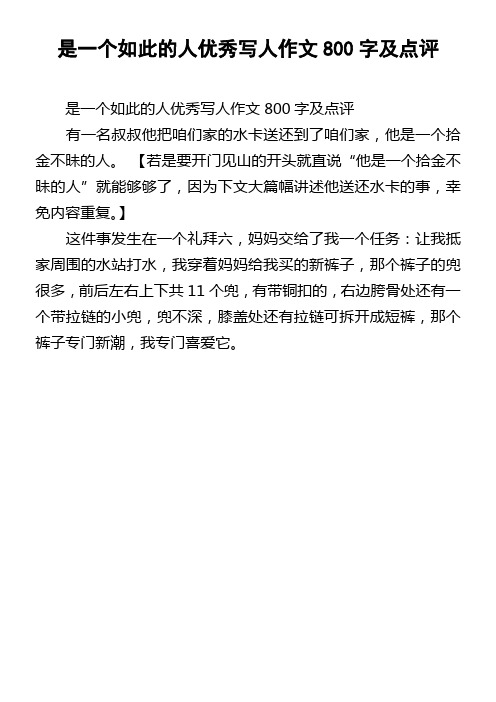 是一个如此的人优秀写人作文 800 字及点评

是一个如此的人优秀写人作文 800 字及点评

有一名叔叔他把咱们家的水卡送还到了咱们家，他是一个拾金不昧的人。【若是要开门见山的开头就直说“他是一个拾金不昧的人”就能够够了，因为下文大篇幅讲述他送还水卡的事，幸免内容重复。】

这件事发生在一个礼拜六，妈妈交给了我一个任务：让我抵家周围的水站打水，我穿着妈妈给我买的新裤子，那个裤子的兜很多，前后左右上下共 11 个兜，有带铜扣的，右边胯骨处还有一个带拉链的小兜，兜不深，膝盖处还有拉链可拆开成短裤，那个裤子专门新潮，我专门喜爱它。